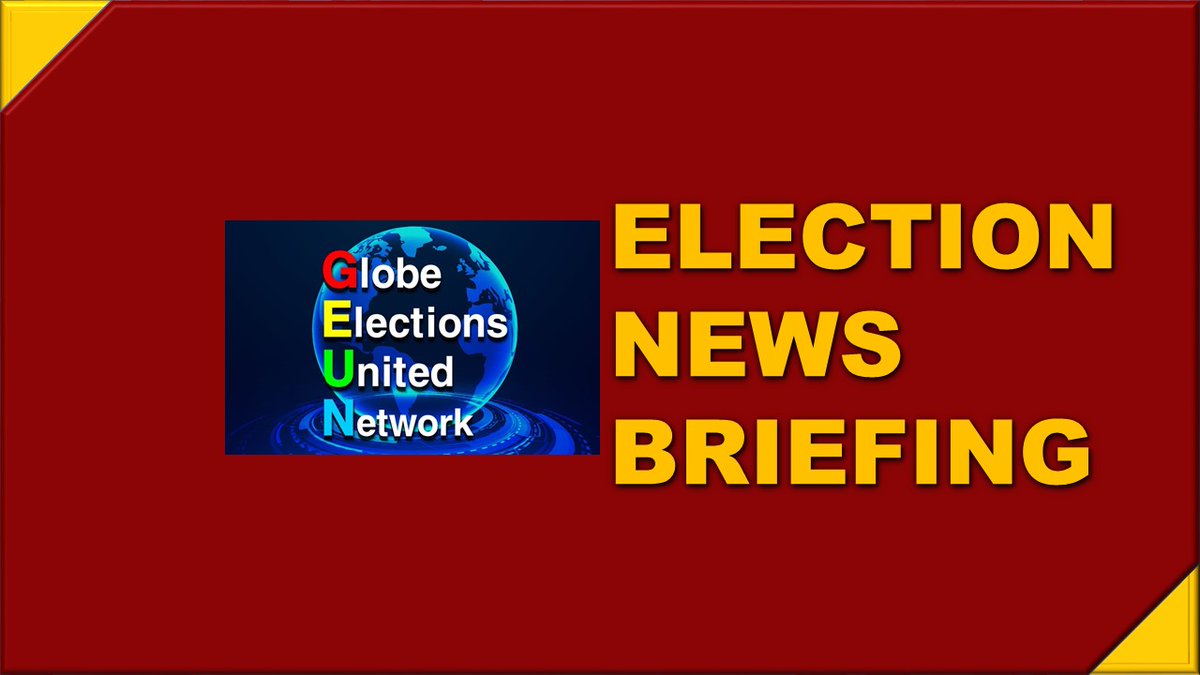 Globe
Elections
United
Network

ELECTION
NEWS
BRIEFING